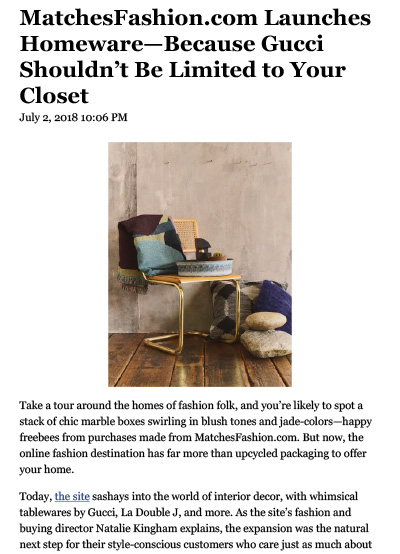 MatchesFashion.com Launches Homeware—Because Gucci Shouldn't Be Limited to Your Closet

July 2, 2018 10:06 PM

Take a tour around the homes of fashion folk, and you're likely to spot a stack of chic marble boxes swirling in blush tones and jade-colors—happy freebees from purchases made from MatchesFashion.com. But now, the online fashion destination has far more than upcycled packaging to offer your home.

Today, the site sashays into the world of interior decor, with whimsical tablewares by Gucci, La Double J, and more. As the site's fashion and buying director Natalie Kingham explains, the expansion was the natural next step for their style-conscious customers who care just as much about